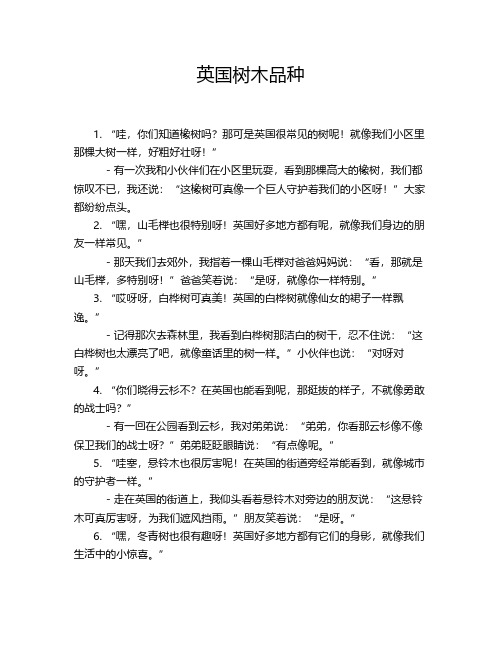 英国树木品种

1. “哇，你们知道橡树吗？那可是英国很常见的树呢！就像我们小区里那棵大树一样，好粗好壮呀！”

- 有一次我和小伙伴们在小区里玩耍，看到那棵高大的橡树，我们都惊叹不已，我还说：“这橡树可真像一个巨人守护着我们的小区呀！”大家都纷纷点头。

2. “嘿，山毛榉也很特别呀！英国好多地方都有呢，就像我们身边的朋友一样常见。”

- 那天我们去郊外，我指着一棵山毛榉对爸爸妈妈说：“看，那就是山毛榉，多特别呀！”爸爸笑着说：“是呀，就像你一样特别。”

3. “哎呀呀，白桦树可真美！英国的白桦树就像仙女的裙子一样飘逸。”

- 记得那次去森林里，我看到白桦树那洁白的树干，忍不住说：“这白桦树也太漂亮了吧，就像童话里的树一样。”小伙伴也说：“对呀对呀。”

4. “你们晓得云杉不？在英国也能看到呢，那挺拔的样子，不就像勇敢的战士吗？”

- 有一回在公园看到云杉，我对弟弟说：“弟弟，你看那云杉像不像保卫我们的战士呀？”弟弟眨眨眼睛说：“有点像呢。”

5. “哇塞，悬铃木也很厉害呢！在英国的街道旁经常能看到，就像城市的守护者一样。”

- 走在英国的街道上，我仰头看着悬铃木对旁边的朋友说：“这悬铃木可真厉害呀，为我们遮风挡雨。”朋友笑着说：“是呀。”

6. “嘿，冬青树也很有趣呀！英国好多地方都有它们的身影，就像我们生活中的小惊喜。”